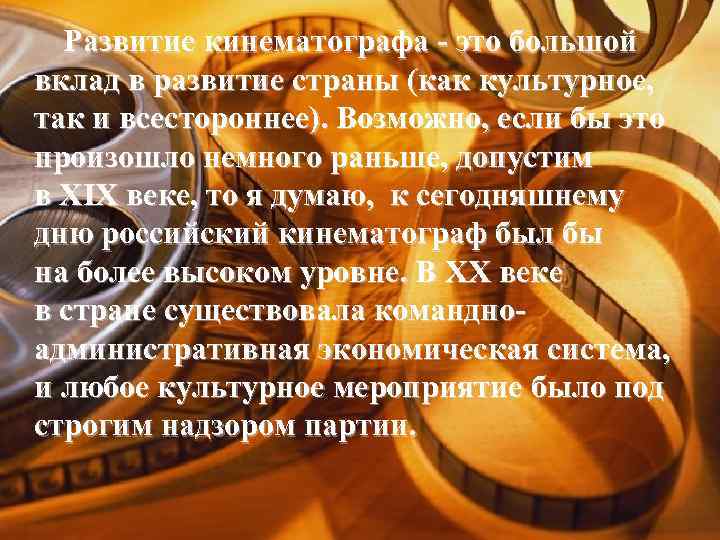 Развитие кинематографа - это большой вклад в развитие страны (как культурное, так и всестороннее). Возможно, если бы это произошло немного раньше, допустим в XIX веке, то я думаю, к сегодняшнему дню российский кинематограф был бы на более высоком уровне. В XX веке в стране существовала командно-административная экономическая система, и любое культурное мероприятие было под строгим надзором партии.